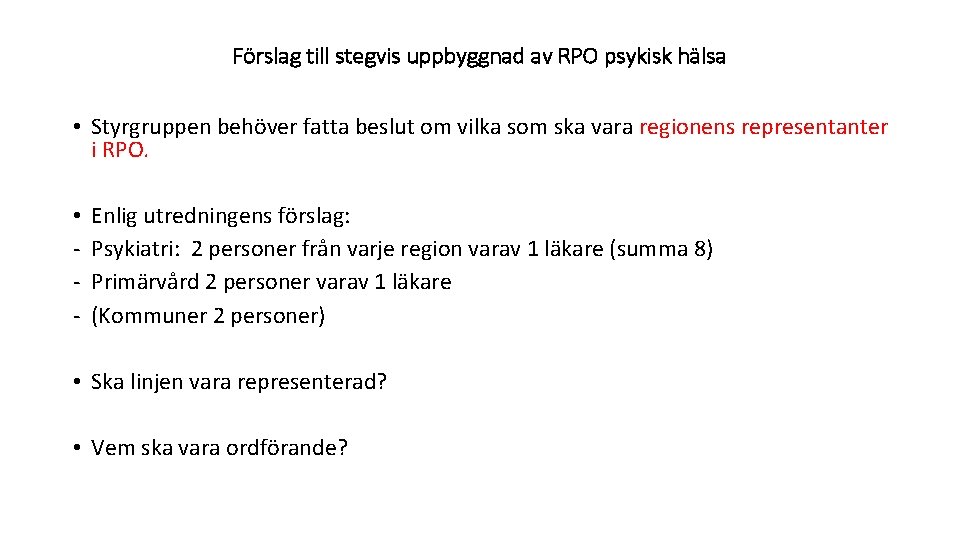 Förslag till stegvis uppbyggnad av RPO psykisk hälsa

• Styrgruppen behöver fatta beslut om vilka som ska vara regionens representanter i RPO.

• Enlig utredningens förslag:
- Psykiatri: 2 personer från varje region varav 1 läkare (summa 8)
- Primärvård 2 personer varav 1 läkare
- (Kommuner 2 personer)

• Ska linjen vara representerad?

• Vem ska vara ordförande?